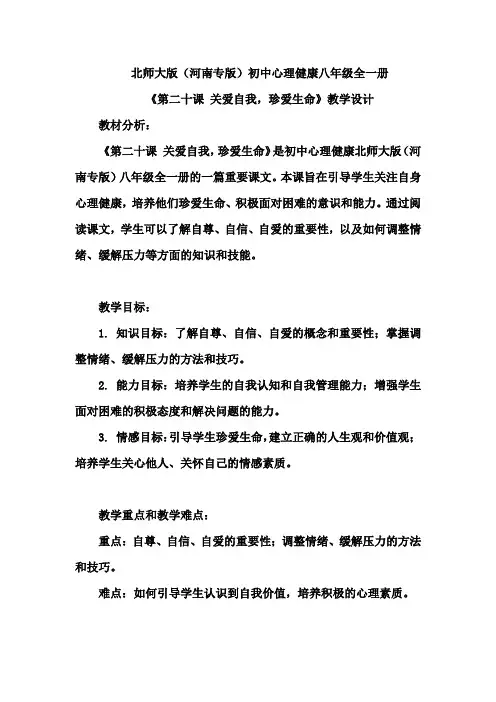 北师大版（河南专版）初中心理健康八年级全一册

《第二十课 关爱自我，珍爱生命》教学设计

教材分析：

《第二十课 关爱自我，珍爱生命》是初中心理健康北师大版（河南专版）八年级全一册的一篇重要课文。本课旨在引导学生关注自身心理健康，培养他们珍爱生命、积极面对困难的意识和能力。通过阅读课文，学生可以了解自尊、自信、自爱的重要性，以及如何调整情绪、缓解压力等方面的知识和技能。

教学目标：

1. 知识目标：了解自尊、自信、自爱的概念和重要性；掌握调整情绪、缓解压力的方法和技巧。

2. 能力目标：培养学生的自我认知和自我管理能力；增强学生面对困难的积极态度和解决问题的能力。

3. 情感目标：引导学生珍爱生命，建立正确的人生观和价值观；培养学生关心他人、关怀自己的情感素质。

教学重点和教学难点：

重点：自尊、自信、自爱的重要性；调整情绪、缓解压力的方法和技巧。

难点：如何引导学生认识到自我价值，培养积极的心理素质。